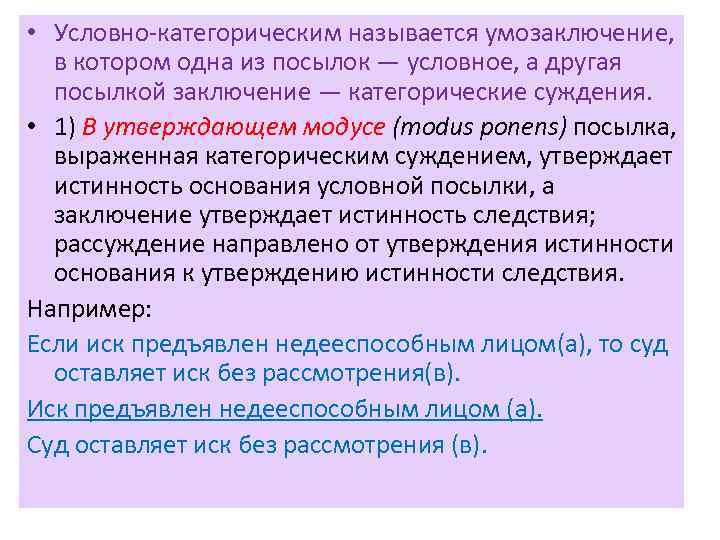 • Условно-категорическим называется умозаключение, в котором одна из посылок — условное, а другая посылкой заключение — категорические суждения.

• 1) В утверждающем модусе (modus ponens) посылка, выраженная категорическим суждением, утверждает истинность основания условной посылки, а заключение утверждает истинность следствия; рассуждение направлено от утверждения истинности основания к утверждению истинности следствия.

Например:

Если иск предъявлен недееспособным лицом(а), то суд оставляет иск без рассмотрения(в).

Иск предъявлен недееспособным лицом (а).

Суд оставляет иск без рассмотрения (в).